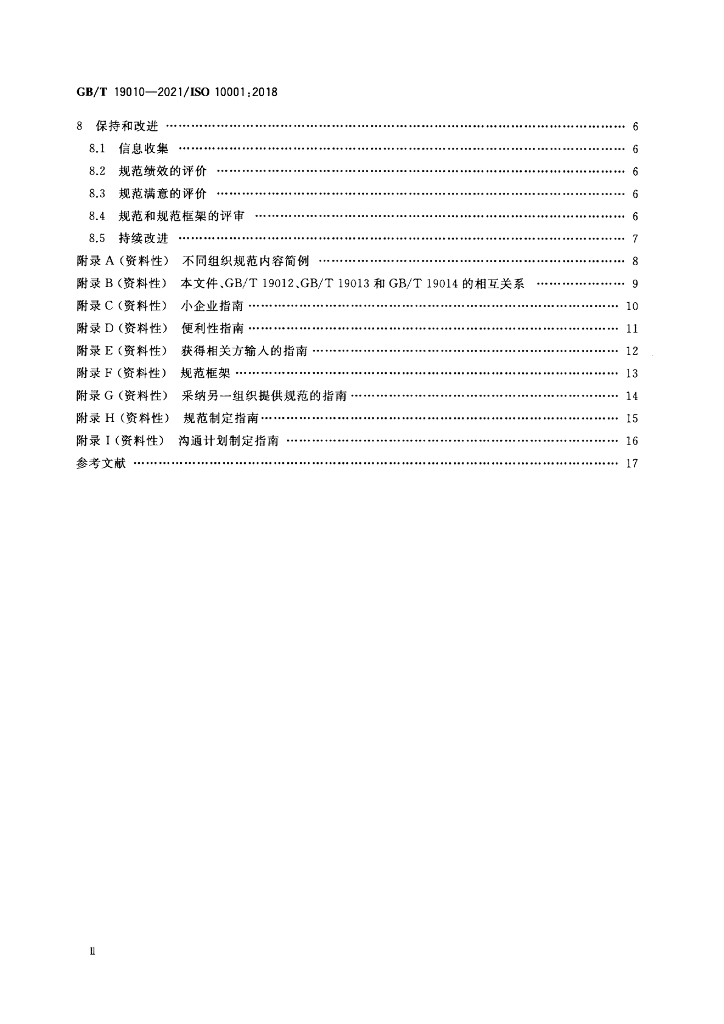 GB/T 19010—2021/ISO 10001:2018

8 保持和改进 6

8.1 信息收集 6

8.2 规范绩效的评价 6

8.3 规范满意的评价 6

8.4 规范和规范框架的评审 6

8.5 持续改进 7

附录A(资料性) 不同组织规范内容简例 8

附录B(资料性) 本文件、GB/T 19012、GB/T 19013和GB/T 19014的相互关系 9

附录C(资料性) 小企业指南 10

附录D(资料性) 便利性指南 11

附录E(资料性) 获得相关方输入的指南 12

附录F(资料性) 规范框架 13

附录G(资料性) 采纳另一组织提供规范的指南 14

附录H(资料性) 规范制定指南 15

附录I(资料性) 沟通计划制定指南 16

参考文献 17

Ⅱ